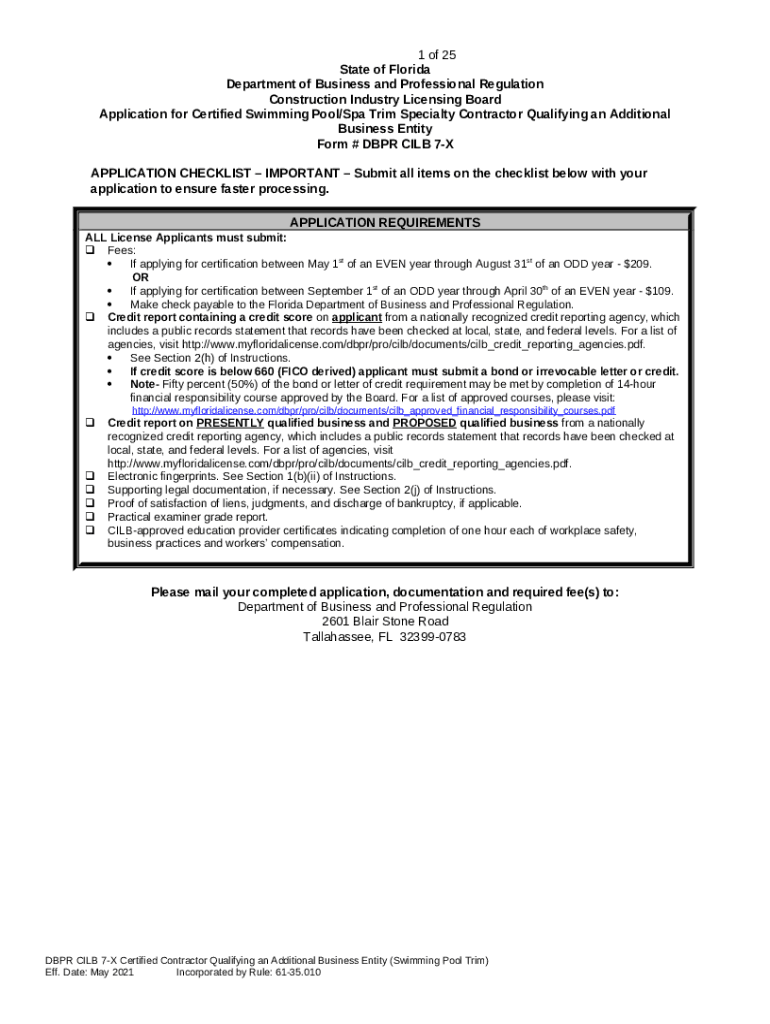 1 of 25
State of Florida
Department of Business and Professional Regulation
Construction Industry Licensing Board
Application for Certified Swimming Pool/Spa Trim Specialty Contractor Qualifying an Additional Business Entity
Form # DBPR CILB 7-X

APPLICATION CHECKLIST – IMPORTANT – Submit all items on the checklist below with your application to ensure faster processing.

APPLICATION REQUIREMENTS

ALL License Applicants must submit:
❑ Fees:
• If applying for certification between May 1$^{st}$ of an EVEN year through August 31$^{st}$ of an ODD year - $209.
OR
• If applying for certification between September 1$^{st}$ of an ODD year through April 30$^{th}$ of an EVEN year - $109.
• Make check payable to the Florida Department of Business and Professional Regulation.
❑ Credit report containing a credit score on applicant from a nationally recognized credit reporting agency, which includes a public records statement that records have been checked at local, state, and federal levels. For a list of agencies, visit http://www.myfloridalicense.com/dbpr/pro/cilb/documents/cilb_credit_reporting_agencies.pdf.
• See Section 2(h) of Instructions.
• If credit score is below 660 (FICO derived) applicant must submit a bond or irrevocable letter or credit.
• Note- Fifty percent (50%) of the bond or letter of credit requirement may be met by completion of 14-hour financial responsibility course approved by the Board. For a list of approved courses, please visit: http://www.myfloridalicense.com/dbpr/pro/cilb/documents/cilb_approved_financial_responsibility_courses.pdf
❑ Credit report on PRESENTLY qualified business and PROPOSED qualified business from a nationally recognized credit reporting agency, which includes a public records statement that records have been checked at local, state, and federal levels. For a list of agencies, visit http://www.myfloridalicense.com/dbpr/pro/cilb/documents/cilb_credit_reporting_agencies.pdf.
❑ Electronic fingerprints. See Section 1(b)(ii) of Instructions.
❑ Supporting legal documentation, if necessary. See Section 2(j) of Instructions.
❑ Proof of satisfaction of liens, judgments, and discharge of bankruptcy, if applicable.
❑ Practical examiner grade report.
❑ CILB-approved education provider certificates indicating completion of one hour each of workplace safety, business practices and workers' compensation.

Please mail your completed application, documentation and required fee(s) to:
Department of Business and Professional Regulation
2601 Blair Stone Road
Tallahassee, FL 32399-0783

DBPR CILB 7-X Certified Contractor Qualifying an Additional Business Entity (Swimming Pool Trim)
Eff. Date: May 2021 Incorporated by Rule: 61-35.010